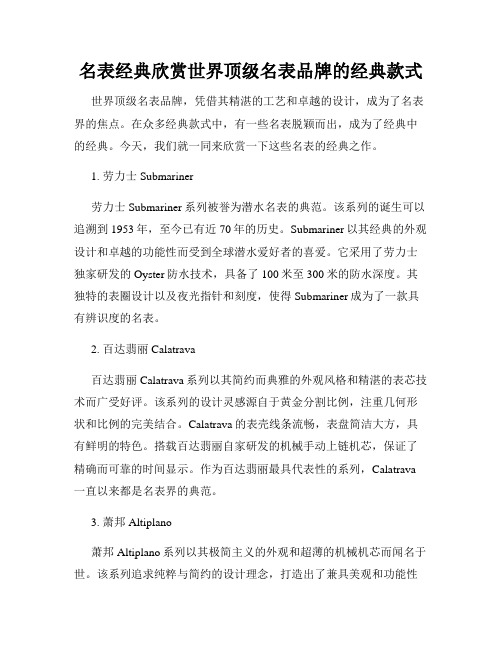 名表经典欣赏世界顶级名表品牌的经典款式

世界顶级名表品牌，凭借其精湛的工艺和卓越的设计，成为了名表界的焦点。在众多经典款式中，有一些名表脱颖而出，成为了经典中的经典。今天，我们就一同来欣赏一下这些名表的经典之作。

1. 劳力士 Submariner

劳力士 Submariner 系列被誉为潜水名表的典范。该系列的诞生可以追溯到 1953 年，至今已有近 70 年的历史。Submariner 以其经典的外观设计和卓越的功能性而受到全球潜水爱好者的喜爱。它采用了劳力士独家研发的 Oyster 防水技术，具备了 100 米至 300 米的防水深度。其独特的表圈设计以及夜光指针和刻度，使得 Submariner 成为了一款具有辨识度的名表。

2. 百达翡丽 Calatrava

百达翡丽 Calatrava 系列以其简约而典雅的外观风格和精湛的表芯技术而广受好评。该系列的设计灵感源自于黄金分割比例，注重几何形状和比例的完美结合。Calatrava 的表壳线条流畅，表盘简洁大方，具有鲜明的特色。搭载百达翡丽自家研发的机械手动上链机芯，保证了精确而可靠的时间显示。作为百达翡丽最具代表性的系列，Calatrava 一直以来都是名表界的典范。

3. 萧邦 Altiplano

萧邦 Altiplano 系列以其极简主义的外观和超薄的机械机芯而闻名于世。该系列追求纯粹与简约的设计理念，打造出了兼具美观和功能性